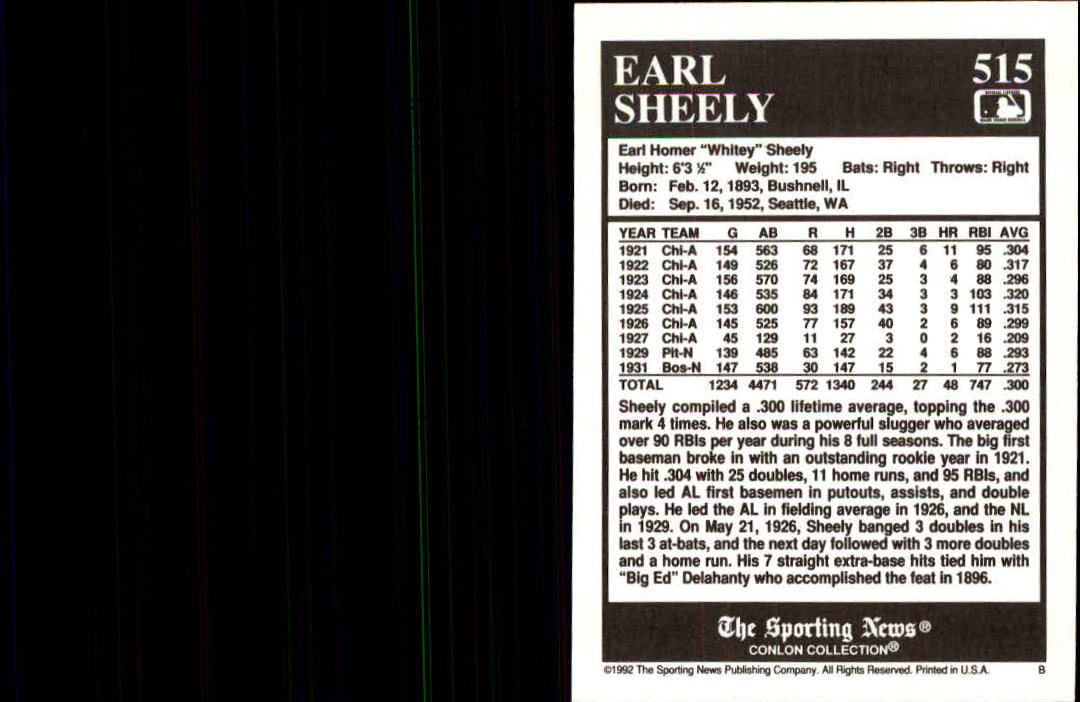 EARL SHEELY

515

Earl Homer "Whitey" Sheely
Height: 6'3 ½" Weight: 195 Bats: Right Throws: Right
Born: Feb. 12, 1893, Bushnell, IL
Died: Sep. 16, 1952, Seattle, WA

| YEAR | TEAM | G | AB | R | H | 2B | 3B | HR | RBI | AVG |
|---|---|---|---|---|---|---|---|---|---|---|
| 1921 | Chi-A | 154 | 563 | 68 | 171 | 25 | 6 | 11 | 95 | .304 |
| 1922 | Chi-A | 149 | 526 | 72 | 167 | 37 | 4 | 6 | 80 | .317 |
| 1923 | Chi-A | 156 | 570 | 74 | 169 | 25 | 3 | 4 | 88 | .296 |
| 1924 | Chi-A | 146 | 535 | 84 | 171 | 34 | 3 | 3 | 103 | .320 |
| 1925 | Chi-A | 153 | 600 | 93 | 189 | 43 | 3 | 9 | 111 | .315 |
| 1926 | Chi-A | 145 | 525 | 77 | 157 | 40 | 2 | 6 | 89 | .299 |
| 1927 | Chi-A | 45 | 129 | 11 | 27 | 3 | 0 | 2 | 16 | .209 |
| 1929 | Pit-N | 139 | 485 | 63 | 142 | 22 | 4 | 6 | 88 | .293 |
| 1931 | Bos-N | 147 | 538 | 30 | 147 | 15 | 2 | 1 | 77 | .273 |
| TOTAL | | 1234 | 4471 | 572 | 1340 | 244 | 27 | 48 | 747 | .300 |

Sheely compiled a .300 lifetime average, topping the .300 mark 4 times. He also was a powerful slugger who averaged over 90 RBIs per year during his 8 full seasons. The big first baseman broke in with an outstanding rookie year in 1921. He hit .304 with 25 doubles, 11 home runs, and 95 RBIs, and also led AL first basemen in putouts, assists, and double plays. He led the AL in fielding average in 1926, and the NL in 1929. On May 21, 1926, Sheely banged 3 doubles in his last 3 at-bats, and the next day followed with 3 more doubles and a home run. His 7 straight extra-base hits tied him with "Big Ed" Delahanty who accomplished the feat in 1896.

The Sporting News®
CONLON COLLECTION®

©1992 The Sporting News Publishing Company. All Rights Reserved. Printed in U.S.A. B